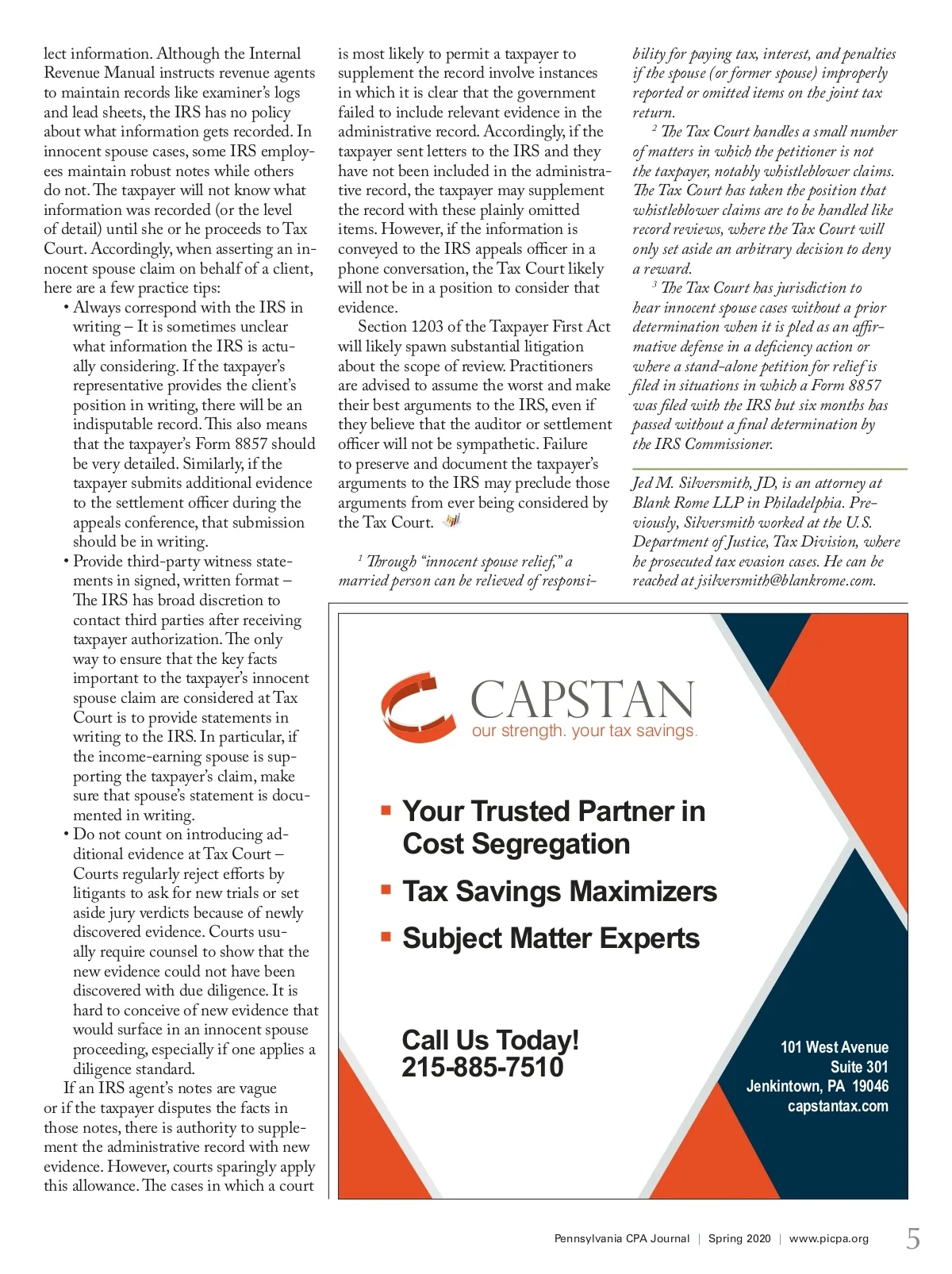 lect information. Although the Internal Revenue Manual instructs revenue agents to maintain records like examiner's logs and lead sheets, the IRS has no policy about what information gets recorded. In innocent spouse cases, some IRS employees maintain robust notes while others do not. The taxpayer will not know what information was recorded (or the level of detail) until she or he proceeds to Tax Court. Accordingly, when asserting an innocent spouse claim on behalf of a client, here are a few practice tips:

• Always correspond with the IRS in writing – It is sometimes unclear what information the IRS is actually considering. If the taxpayer's representative provides the client's position in writing, there will be an indisputable record. This also means that the taxpayer's Form 8857 should be very detailed. Similarly, if the taxpayer submits additional evidence to the settlement officer during the appeals conference, that submission should be in writing.

• Provide third-party witness statements in signed, written format – The IRS has broad discretion to contact third parties after receiving taxpayer authorization. The only way to ensure that the key facts important to the taxpayer's innocent spouse claim are considered at Tax Court is to provide statements in writing to the IRS. In particular, if the income-earning spouse is supporting the taxpayer's claim, make sure that spouse's statement is documented in writing.

• Do not count on introducing additional evidence at Tax Court – Courts regularly reject efforts by litigants to ask for new trials or set aside jury verdicts because of newly discovered evidence. Courts usually require counsel to show that the new evidence could not have been discovered with due diligence. It is hard to conceive of new evidence that would surface in an innocent spouse proceeding, especially if one applies a diligence standard.

If an IRS agent's notes are vague or if the taxpayer disputes the facts in those notes, there is authority to supplement the administrative record with new evidence. However, courts sparingly apply this allowance. The cases in which a court is most likely to permit a taxpayer to supplement the record involve instances in which it is clear that the government failed to include relevant evidence in the administrative record. Accordingly, if the taxpayer sent letters to the IRS and they have not been included in the administrative record, the taxpayer may supplement the record with these plainly omitted items. However, if the information is conveyed to the IRS appeals officer in a phone conversation, the Tax Court likely will not be in a position to consider that evidence.

Section 1203 of the Taxpayer First Act will likely spawn substantial litigation about the scope of review. Practitioners are advised to assume the worst and make their best arguments to the IRS, even if they believe that the auditor or settlement officer will not be sympathetic. Failure to preserve and document the taxpayer's arguments to the IRS may preclude those arguments from ever being considered by the Tax Court.

$^1$ Through "innocent spouse relief," a married person can be relieved of responsibility for paying tax, interest, and penalties if the spouse (or former spouse) improperly reported or omitted items on the joint tax return.

$^2$ The Tax Court handles a small number of matters in which the petitioner is not the taxpayer, notably whistleblower claims. The Tax Court has taken the position that whistleblower claims are to be handled like record reviews, where the Tax Court will only set aside an arbitrary decision to deny a reward.

$^3$ The Tax Court has jurisdiction to hear innocent spouse cases without a prior determination when it is pled as an affirmative defense in a deficiency action or where a stand-alone petition for relief is filed in situations in which a Form 8857 was filed with the IRS but six months has passed without a final determination by the IRS Commissioner.

Jed M. Silversmith, JD, is an attorney at Blank Rome LLP in Philadelphia. Previously, Silversmith worked at the U.S. Department of Justice, Tax Division, where he prosecuted tax evasion cases. He can be reached at jsilversmith@blankrome.com.

CAPSTAN
our strength. your tax savings.

▪ Your Trusted Partner in Cost Segregation
▪ Tax Savings Maximizers
▪ Subject Matter Experts

Call Us Today!
215-885-7510

101 West Avenue
Suite 301
Jenkintown, PA 19046
capstantax.com

Pennsylvania CPA Journal | Spring 2020 | www.picpa.org 5